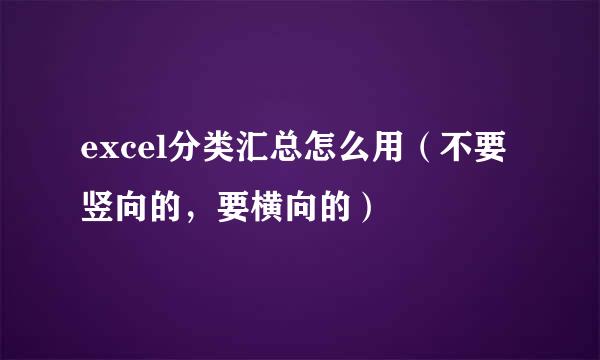 excel分类汇总怎么用（不要竖向的，要横向的）